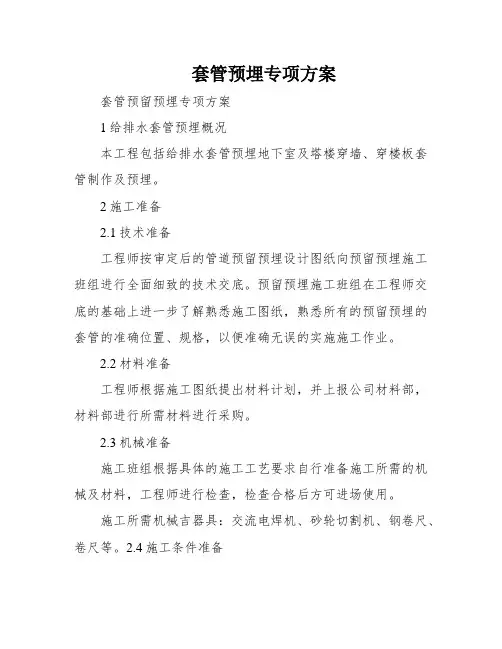 套管预埋专项方案

套管预留预埋专项方案

1 给排水套管预埋概况

本工程包括给排水套管预埋地下室及塔楼穿墙、穿楼板套管制作及预埋。

2 施工准备

2.1 技术准备

工程师按审定后的管道预留预埋设计图纸向预留预埋施工班组进行全面细致的技术交底。预留预埋施工班组在工程师交底的基础上进一步了解熟悉施工图纸，熟悉所有的预留预埋的套管的准确位置、规格，以便准确无误的实施施工作业。

2.2 材料准备

工程师根据施工图纸提出材料计划，并上报公司材料部，材料部进行所需材料进行采购。

2.3 机械准备

施工班组根据具体的施工工艺要求自行准备施工所需的机械及材料，工程师进行检查，检查合格后方可进场使用。

施工所需机械吉器具：交流电焊机、砂轮切割机、钢卷尺、卷尺等。2.4 施工条件准备